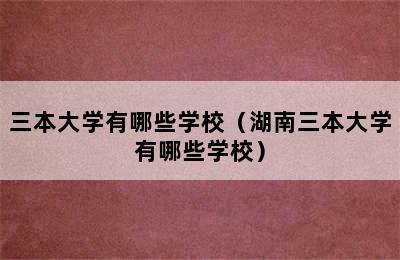 三本大学有哪些学校（湖南三本大学有哪些学校）